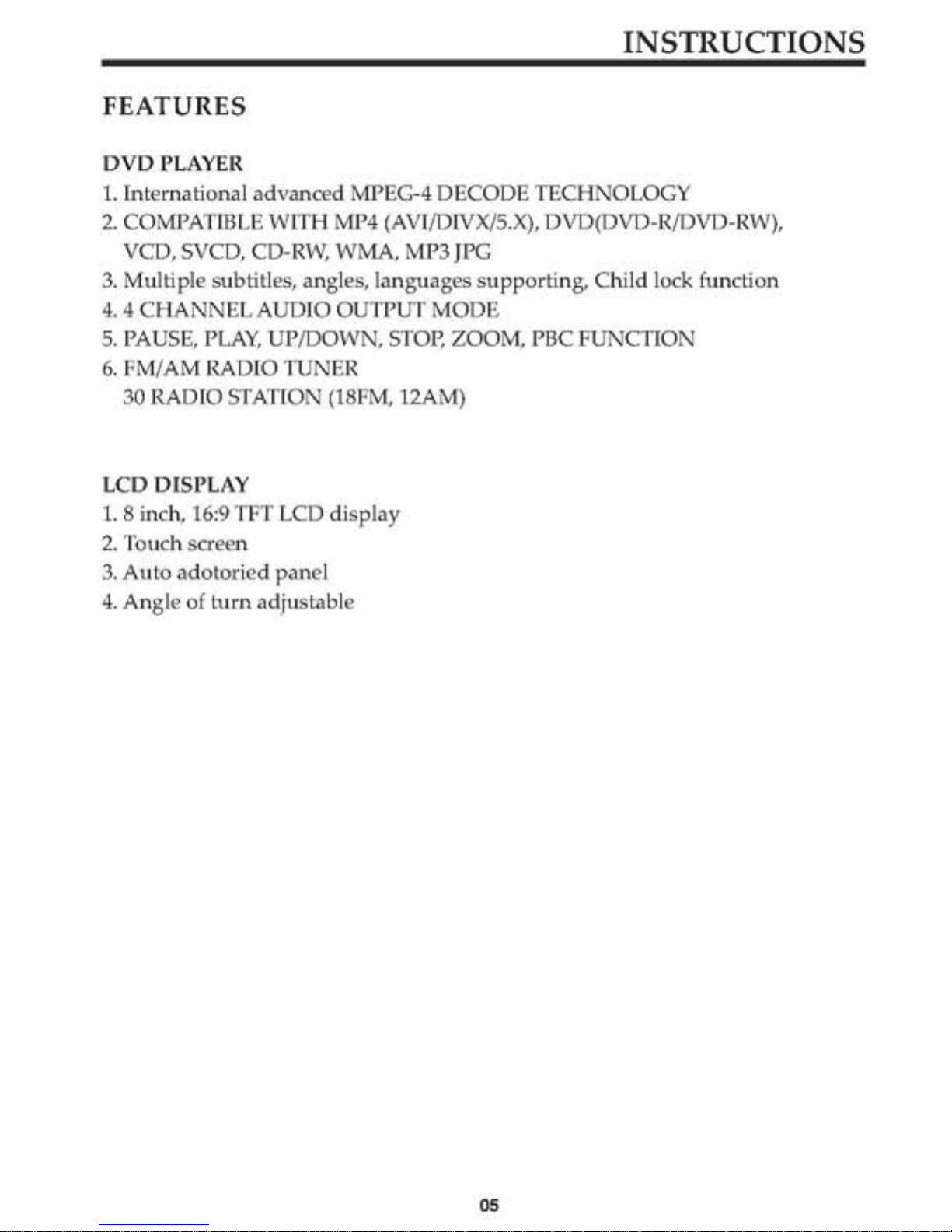 INSTRUCTIONS

FEATURES

DVD PLAYER
1. International advanced MPEG-4 DECODE TECHNOLOGY
2. COMPATIBLE WITH MP4 (AVI/DIVX/5.X), DVD(DVD-R/DVD-RW), VCD, SVCD, CD-RW, WMA, MP3 JPG
3. Multiple subtitles, angles, languages supporting, Child lock function
4. 4 CHANNEL AUDIO OUTPUT MODE
5. PAUSE, PLAY, UP/DOWN, STOP, ZOOM, PBC FUNCTION
6. FM/AM RADIO TUNER
30 RADIO STATION (18FM, 12AM)

LCD DISPLAY
1. 8 inch, 16:9 TFT LCD display
2. Touch screen
3. Auto adotoried panel
4. Angle of turn adjustable

05